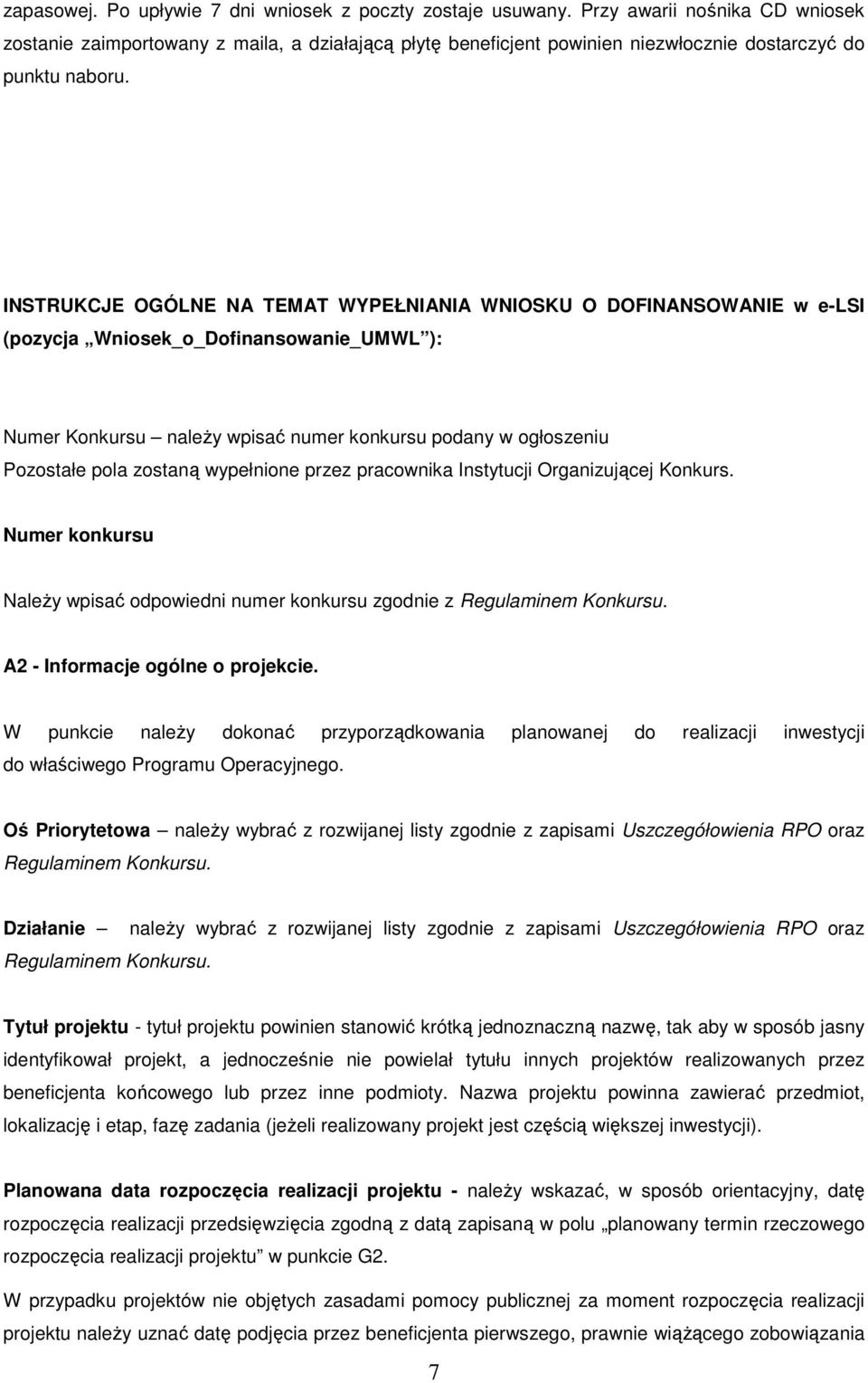 zapasowej. Po upływie 7 dni wniosek z poczty zostaje usuwany. Przy awarii nośnika CD wniosek zostanie zaimportowany z maila, a działającą płytę beneficjent powinien niezwłocznie dostarczyć do punktu naboru.

INSTRUKCJE OGÓLNE NA TEMAT WYPEŁNIANIA WNIOSKU O DOFINANSOWANIE w e-LSI (pozycja „Wniosek_o_Dofinansowanie_UMWL”):

Numer Konkursu – należy wpisać numer konkursu podany w ogłoszeniu
Pozostałe pola zostaną wypełnione przez pracownika Instytucji Organizującej Konkurs.

Numer konkursu

Należy wpisać odpowiedni numer konkursu zgodnie z Regulaminem Konkursu.

A2 - Informacje ogólne o projekcie.

W punkcie należy dokonać przyporządkowania planowanej do realizacji inwestycji do właściwego Programu Operacyjnego.

Oś Priorytetowa – należy wybrać z rozwijanej listy zgodnie z zapisami Uszczegółowienia RPO oraz Regulaminem Konkursu.

Działanie – należy wybrać z rozwijanej listy zgodnie z zapisami Uszczegółowienia RPO oraz Regulaminem Konkursu.

Tytuł projektu - tytuł projektu powinien stanowić krótką jednoznaczną nazwę, tak aby w sposób jasny identyfikował projekt, a jednocześnie nie powielał tytułu innych projektów realizowanych przez beneficjenta końcowego lub przez inne podmioty. Nazwa projektu powinna zawierać przedmiot, lokalizację i etap, fazę zadania (jeżeli realizowany projekt jest częścią większej inwestycji).

Planowana data rozpoczęcia realizacji projektu - należy wskazać, w sposób orientacyjny, datę rozpoczęcia realizacji przedsięwzięcia zgodną z datą zapisaną w polu „planowany termin rzeczowego rozpoczęcia realizacji projektu” w punkcie G2.

W przypadku projektów nie objętych zasadami pomocy publicznej za moment rozpoczęcia realizacji projektu należy uznać datę podjęcia przez beneficjenta pierwszego, prawnie wiążącego zobowiązania

7